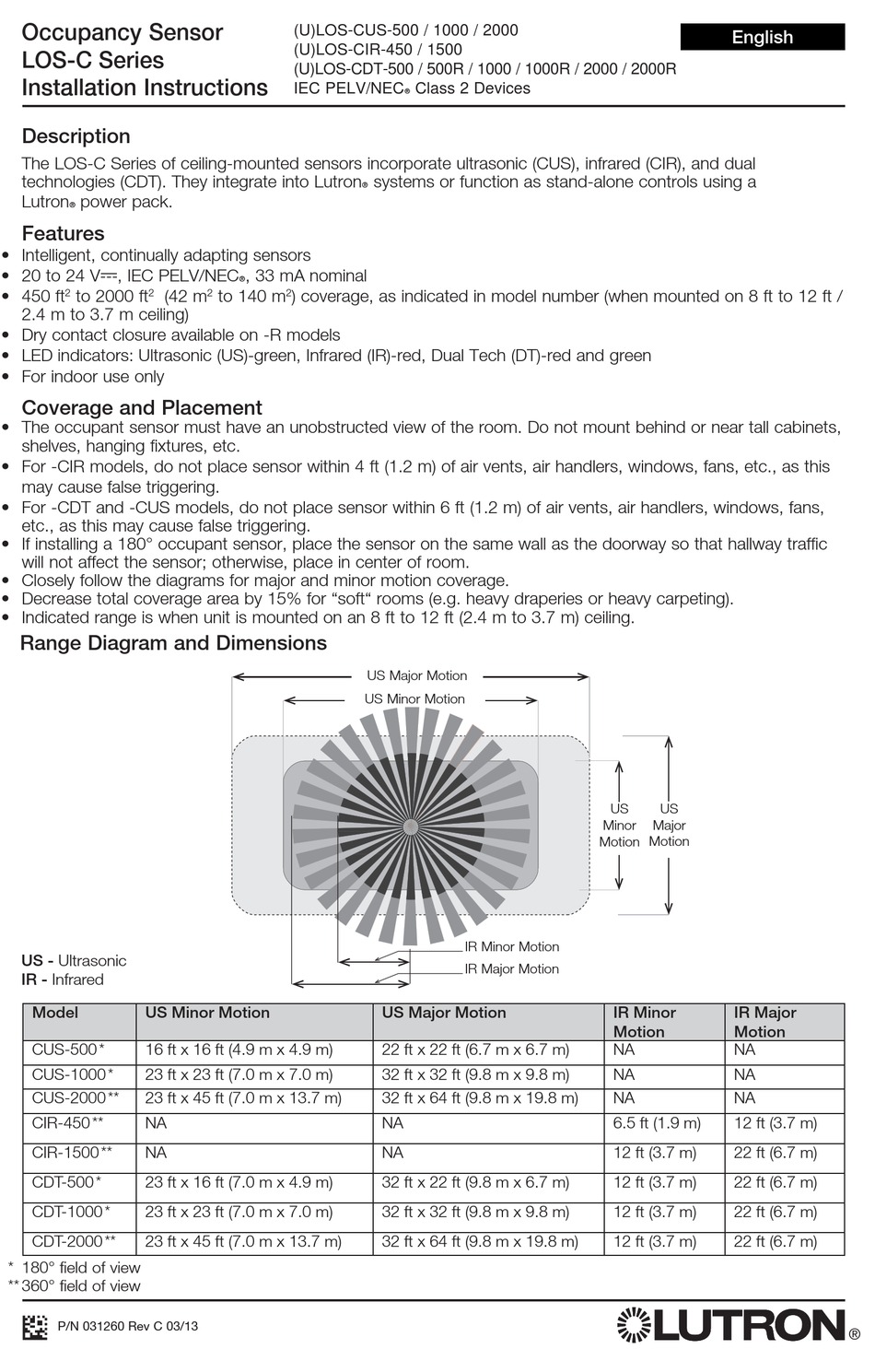 Occupancy Sensor
LOS-C Series
Installation Instructions

(U)LOS-CUS-500 / 1000 / 2000
(U)LOS-CIR-450 / 1500
(U)LOS-CDT-500 / 500R / 1000 / 1000R / 2000 / 2000R
IEC PELV/NEC® Class 2 Devices

English

Description

The LOS-C Series of ceiling-mounted sensors incorporate ultrasonic (CUS), infrared (CIR), and dual technologies (CDT). They integrate into Lutron® systems or function as stand-alone controls using a Lutron® power pack.

Features

• Intelligent, continually adapting sensors
• 20 to 24 V⎓, IEC PELV/NEC®, 33 mA nominal
• 450 ft$^2$ to 2000 ft$^2$ (42 m$^2$ to 140 m$^2$) coverage, as indicated in model number (when mounted on 8 ft to 12 ft / 2.4 m to 3.7 m ceiling)
• Dry contact closure available on -R models
• LED indicators: Ultrasonic (US)-green, Infrared (IR)-red, Dual Tech (DT)-red and green
• For indoor use only

Coverage and Placement

• The occupant sensor must have an unobstructed view of the room. Do not mount behind or near tall cabinets, shelves, hanging fixtures, etc.
• For -CIR models, do not place sensor within 4 ft (1.2 m) of air vents, air handlers, windows, fans, etc., as this may cause false triggering.
• For -CDT and -CUS models, do not place sensor within 6 ft (1.2 m) of air vents, air handlers, windows, fans, etc., as this may cause false triggering.
• If installing a 180° occupant sensor, place the sensor on the same wall as the doorway so that hallway traffic will not affect the sensor; otherwise, place in center of room.
• Closely follow the diagrams for major and minor motion coverage.
• Decrease total coverage area by 15% for “soft“ rooms (e.g. heavy draperies or heavy carpeting).
• Indicated range is when unit is mounted on an 8 ft to 12 ft (2.4 m to 3.7 m) ceiling.

Range Diagram and Dimensions

US Major Motion
US Minor Motion
US Minor Motion
US Major Motion
IR Minor Motion
IR Major Motion

US - Ultrasonic
IR - Infrared

| Model | US Minor Motion | US Major Motion | IR Minor Motion | IR Major Motion |
|---|---|---|---|---|
| CUS-500* | 16 ft x 16 ft (4.9 m x 4.9 m) | 22 ft x 22 ft (6.7 m x 6.7 m) | NA | NA |
| CUS-1000* | 23 ft x 23 ft (7.0 m x 7.0 m) | 32 ft x 32 ft (9.8 m x 9.8 m) | NA | NA |
| CUS-2000** | 23 ft x 45 ft (7.0 m x 13.7 m) | 32 ft x 64 ft (9.8 m x 19.8 m) | NA | NA |
| CIR-450** | NA | NA | 6.5 ft (1.9 m) | 12 ft (3.7 m) |
| CIR-1500** | NA | NA | 12 ft (3.7 m) | 22 ft (6.7 m) |
| CDT-500* | 23 ft x 16 ft (7.0 m x 4.9 m) | 32 ft x 22 ft (9.8 m x 6.7 m) | 12 ft (3.7 m) | 22 ft (6.7 m) |
| CDT-1000* | 23 ft x 23 ft (7.0 m x 7.0 m) | 32 ft x 32 ft (9.8 m x 9.8 m) | 12 ft (3.7 m) | 22 ft (6.7 m) |
| CDT-2000** | 23 ft x 45 ft (7.0 m x 13.7 m) | 32 ft x 64 ft (9.8 m x 19.8 m) | 12 ft (3.7 m) | 22 ft (6.7 m) |

* 180° field of view
** 360° field of view

P/N 031260 Rev C 03/13

LUTRON®